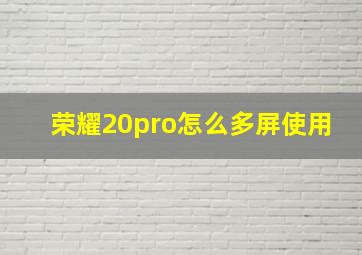 荣耀20pro怎么多屏使用